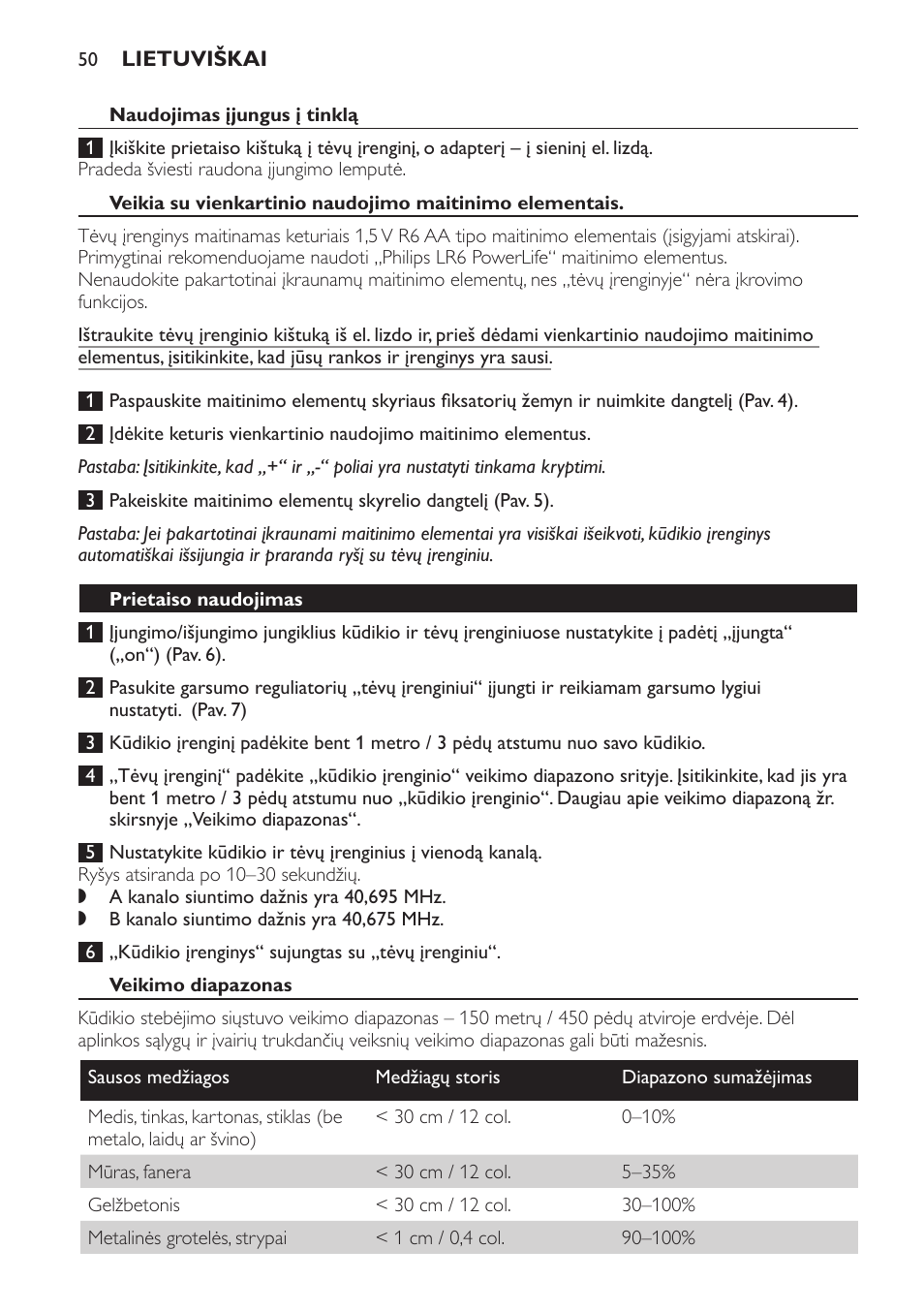 50 LIETUVIŠKAI

Naudojimas įjungus į tinklą

1 Įkiškite prietaiso kištuką į tėvų įrenginį, o adapterį – į sieninį el. lizdą.
Pradeda šviesti raudona įjungimo lemputė.

Veikia su vienkartinio naudojimo maitinimo elementais.

Tėvų įrenginys maitinamas keturiais 1,5 V R6 AA tipo maitinimo elementais (įsigyjami atskirai). Primygtinai rekomenduojame naudoti „Philips LR6 PowerLife“ maitinimo elementus. Nenaudokite pakartotinai įkraunamų maitinimo elementų, nes „tėvų įrenginyje“ nėra įkrovimo funkcijos.

Ištraukite tėvų įrenginio kištuką iš el. lizdo ir, prieš dėdami vienkartinio naudojimo maitinimo elementus, įsitikinkite, kad jūsų rankos ir įrenginys yra sausi.

1 Paspauskite maitinimo elementų skyriaus fiksatorių žemyn ir nuimkite dangtelį (Pav. 4).

2 Įdėkite keturis vienkartinio naudojimo maitinimo elementus.

Pastaba: Įsitikinkite, kad „+“ ir „-“ poliai yra nustatyti tinkama kryptimi.

3 Pakeiskite maitinimo elementų skyrelio dangtelį (Pav. 5).

Pastaba: Jei pakartotinai įkraunami maitinimo elementai yra visiškai išeikvoti, kūdikio įrenginys automatiškai išsijungia ir praranda ryšį su tėvų įrenginiu.

Prietaiso naudojimas

1 Įjungimo/išjungimo jungiklius kūdikio ir tėvų įrenginiuose nustatykite į padėtį „įjungta“ („on“) (Pav. 6).

2 Pasukite garsumo reguliatorių „tėvų įrenginiui“ įjungti ir reikiamam garsumo lygiui nustatyti. (Pav. 7)

3 Kūdikio įrenginį padėkite bent 1 metro / 3 pėdų atstumu nuo savo kūdikio.

4 „Tėvų įrenginį“ padėkite „kūdikio įrenginio“ veikimo diapazono srityje. Įsitikinkite, kad jis yra bent 1 metro / 3 pėdų atstumu nuo „kūdikio įrenginio“. Daugiau apie veikimo diapazoną žr. skirsnyje „Veikimo diapazonas“.

5 Nustatykite kūdikio ir tėvų įrenginius į vienodą kanalą.
Ryšys atsiranda po 10–30 sekundžių.
◗ A kanalo siuntimo dažnis yra 40,695 MHz.
◗ B kanalo siuntimo dažnis yra 40,675 MHz.

6 „Kūdikio įrenginys“ sujungtas su „tėvų įrenginiu“.

Veikimo diapazonas

Kūdikio stebėjimo siųstuvo veikimo diapazonas – 150 metrų / 450 pėdų atviroje erdvėje. Dėl aplinkos sąlygų ir įvairių trukdančių veiksnių veikimo diapazonas gali būti mažesnis.

| Sausos medžiagos | Medžiagų storis | Diapazono sumažėjimas |
|---|---|---|
| Medis, tinkas, kartonas, stiklas (be metalo, laidų ar švino) | < 30 cm / 12 col. | 0–10% |
| Mūras, fanera | < 30 cm / 12 col. | 5–35% |
| Gelžbetonis | < 30 cm / 12 col. | 30–100% |
| Metalinės grotelės, strypai | < 1 cm / 0,4 col. | 90–100% |